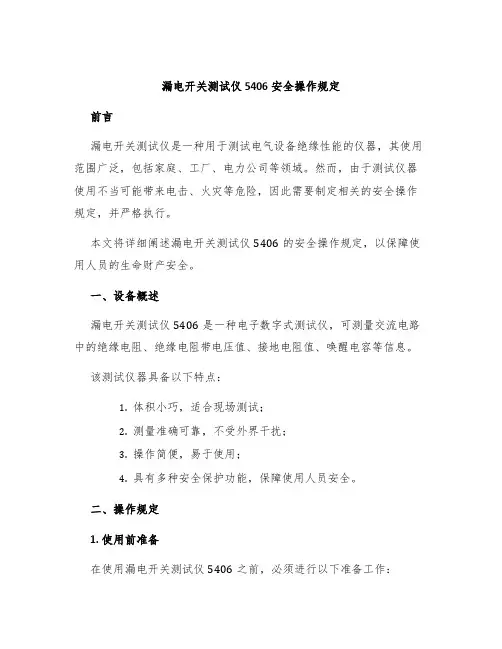 漏电开关测试仪 5406 安全操作规定

前言

漏电开关测试仪是一种用于测试电气设备绝缘性能的仪器，其使用范围广泛，包括家庭、工厂、电力公司等领域。然而，由于测试仪器使用不当可能带来电击、火灾等危险，因此需要制定相关的安全操作规定，并严格执行。

本文将详细阐述漏电开关测试仪 5406 的安全操作规定，以保障使用人员的生命财产安全。

一、设备概述

漏电开关测试仪 5406 是一种电子数字式测试仪，可测量交流电路中的绝缘电阻、绝缘电阻带电压值、接地电阻值、唤醒电容等信息。

该测试仪器具备以下特点：

1. 体积小巧，适合现场测试；
2. 测量准确可靠，不受外界干扰；
3. 操作简便，易于使用；
4. 具有多种安全保护功能，保障使用人员安全。

二、操作规定

1. 使用前准备

在使用漏电开关测试仪 5406 之前，必须进行以下准备工作：